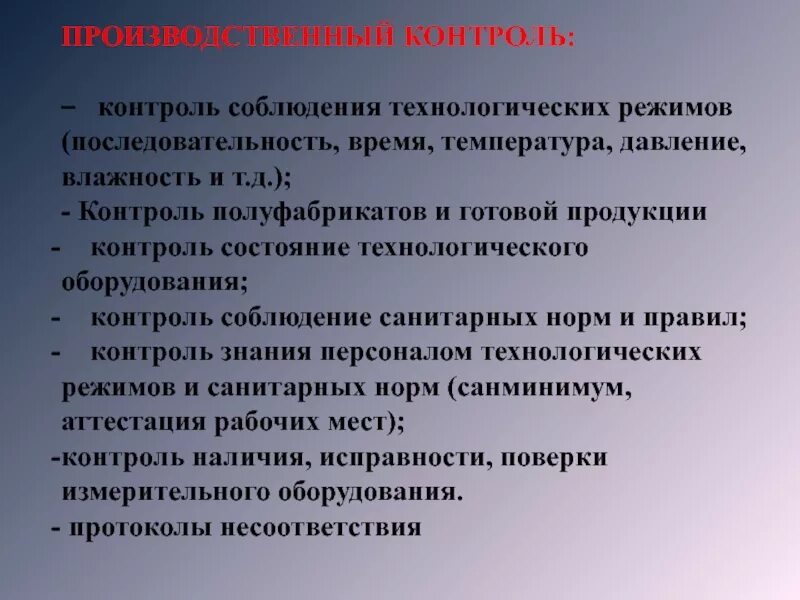 ПРОИЗВОДСТВЕННЫЙ КОНТРОЛЬ:

– контроль соблюдения технологических режимов (последовательность, время, температура, давление, влажность и т.д.);

- Контроль полуфабрикатов и готовой продукции

- контроль состояние технологического оборудования;

- контроль соблюдение санитарных норм и правил;

- контроль знания персоналом технологических режимов и санитарных норм (санминимум, аттестация рабочих мест);

-контроль наличия, исправности, поверки измерительного оборудования.

- протоколы несоответствия